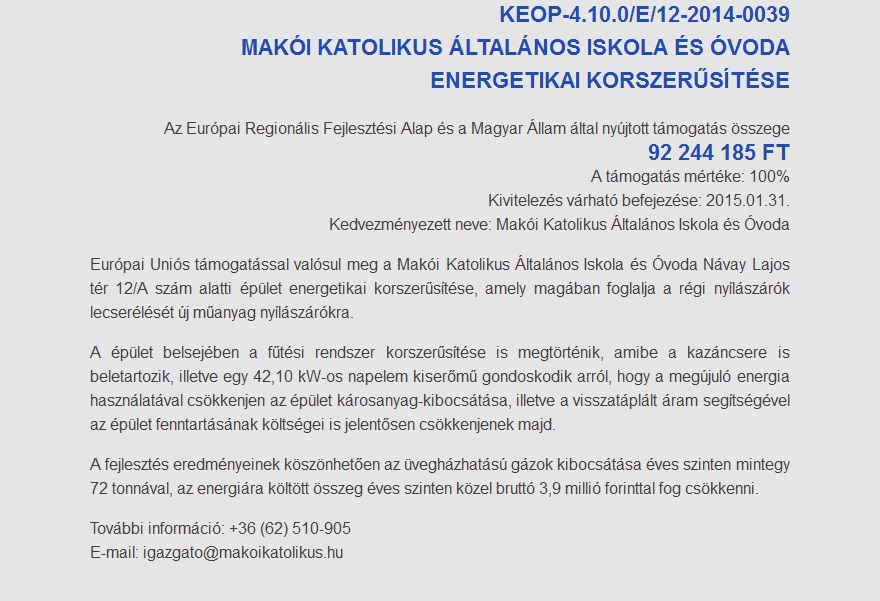 KEOP-4.10.0/E/12-2014-0039
MAKÓI KATOLIKUS ÁLTALÁNOS ISKOLA ÉS ÓVODA ENERGETIKAI KORSZERŰSÍTÉSE

Az Európai Regionális Fejlesztési Alap és a Magyar Állam által nyújtott támogatás összege
92 244 185 FT
A támogatás mértéke: 100%
Kivitelezés várható befejezése: 2015.01.31.
Kedvezményezett neve: Makói Katolikus Általános Iskola és Óvoda

Európai Uniós támogatással valósul meg a Makói Katolikus Általános Iskola és Óvoda Návay Lajos tér 12/A szám alatti épület energetikai korszerűsítése, amely magában foglalja a régi nyílászárók lecserélését új műanyag nyílászárókra.

A épület belsejében a fűtési rendszer korszerűsítése is megtörténik, amibe a kazáncsere is beletartozik, illetve egy 42,10 kW-os napelem kiserőmű gondoskodik arról, hogy a megújuló energia használatával csökkenjen az épület károsanyag-kibocsátása, illetve a visszatáplált áram segítségével az épület fenntartásának költségei is jelentősen csökkenjenek majd.

A fejlesztés eredményeinek köszönhetően az üvegházhatású gázok kibocsátása éves szinten mintegy 72 tonnával, az energiára költött összeg éves szinten közel bruttó 3,9 millió forinttal fog csökkenni.

További információ: +36 (62) 510-905
E-mail: igazgato@makoikatolikus.hu